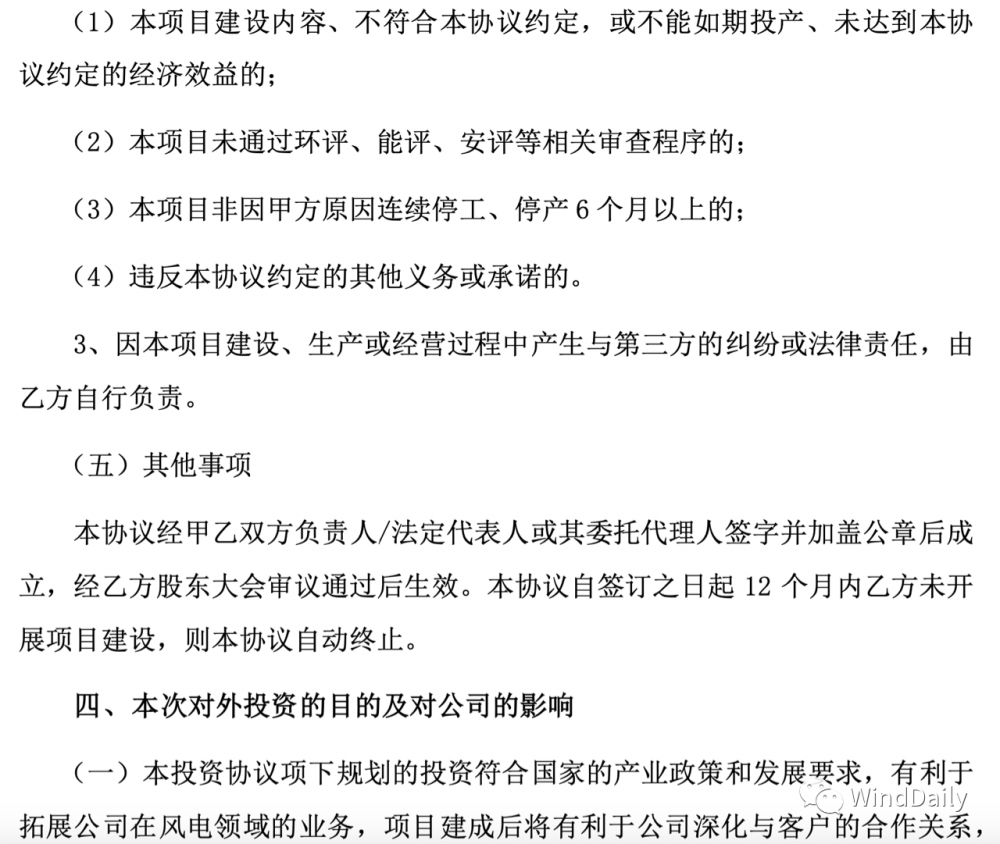 （1）本项目建设内容、不符合本协议约定，或不能如期投产、未达到本协议约定的经济效益的；

（2）本项目未通过环评、能评、安评等相关审查程序的；

（3）本项目非因甲方原因连续停工、停产 6 个月以上的；

（4）违反本协议约定的其他义务或承诺的。

3、因本项目建设、生产或经营过程中产生与第三方的纠纷或法律责任，由乙方自行负责。

（五）其他事项

本协议经甲乙双方负责人/法定代表人或其委托代理人签字并加盖公章后成立，经乙方股东大会审议通过后生效。本协议自签订之日起 12 个月内乙方未开展项目建设，则本协议自动终止。

四、本次对外投资的目的及对公司的影响

（一）本投资协议项下规划的投资符合国家的产业政策和发展要求，有利于拓展公司在风电领域的业务，项目建成后将有利于公司深化与客户的合作关系，

WindDaily